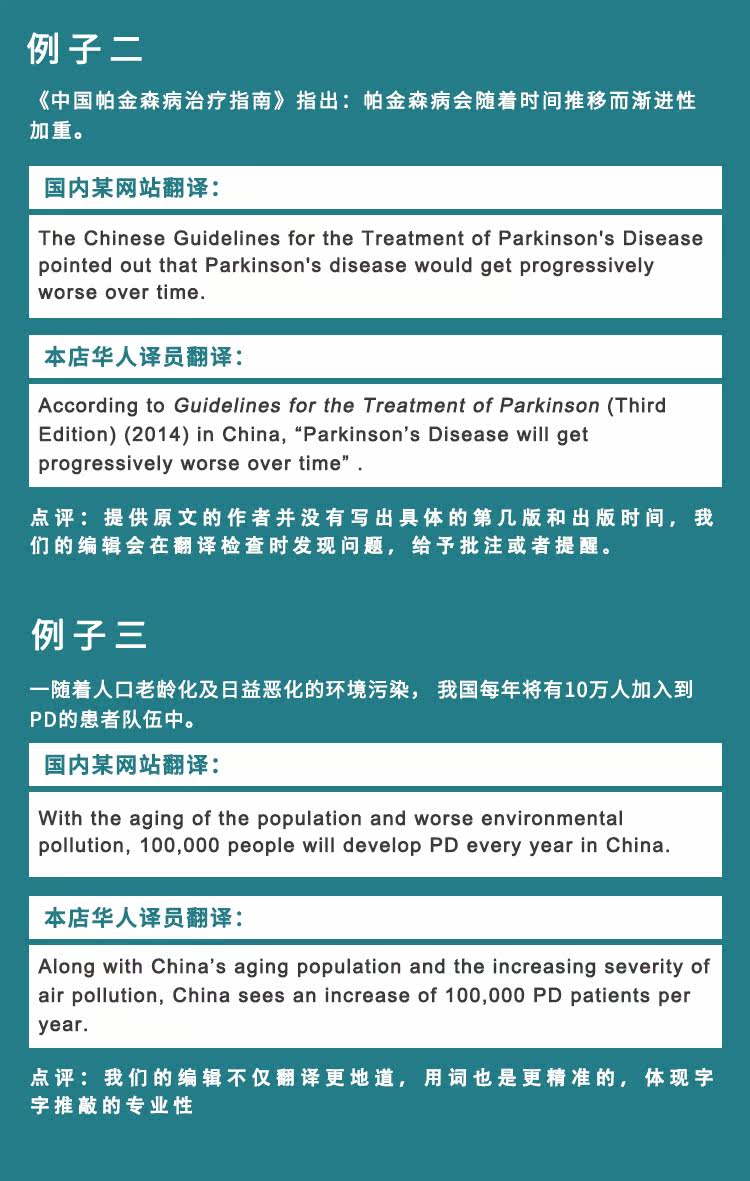 例子二

《中国帕金森病治疗指南》指出：帕金森病会随着时间推移而渐进性加重。

国内某网站翻译：

The Chinese Guidelines for the Treatment of Parkinson's Disease pointed out that Parkinson's disease would get progressively worse over time.

本店华人译员翻译：

According to Guidelines for the Treatment of Parkinson (Third Edition) (2014) in China, “Parkinson’s Disease will get progressively worse over time” .

点评：提供原文的作者并没有写出具体的第几版和出版时间，我们的编辑会在翻译检查时发现问题，给予批注或者提醒。

例子三

一随着人口老龄化及日益恶化的环境污染，我国每年将有10万人加入到PD的患者队伍中。

国内某网站翻译：

With the aging of the population and worse environmental pollution, 100,000 people will develop PD every year in China.

本店华人译员翻译：

Along with China’s aging population and the increasing severity of air pollution, China sees an increase of 100,000 PD patients per year.

点评：我们的编辑不仅翻译更地道，用词也是更精准的，体现字字推敲的专业性